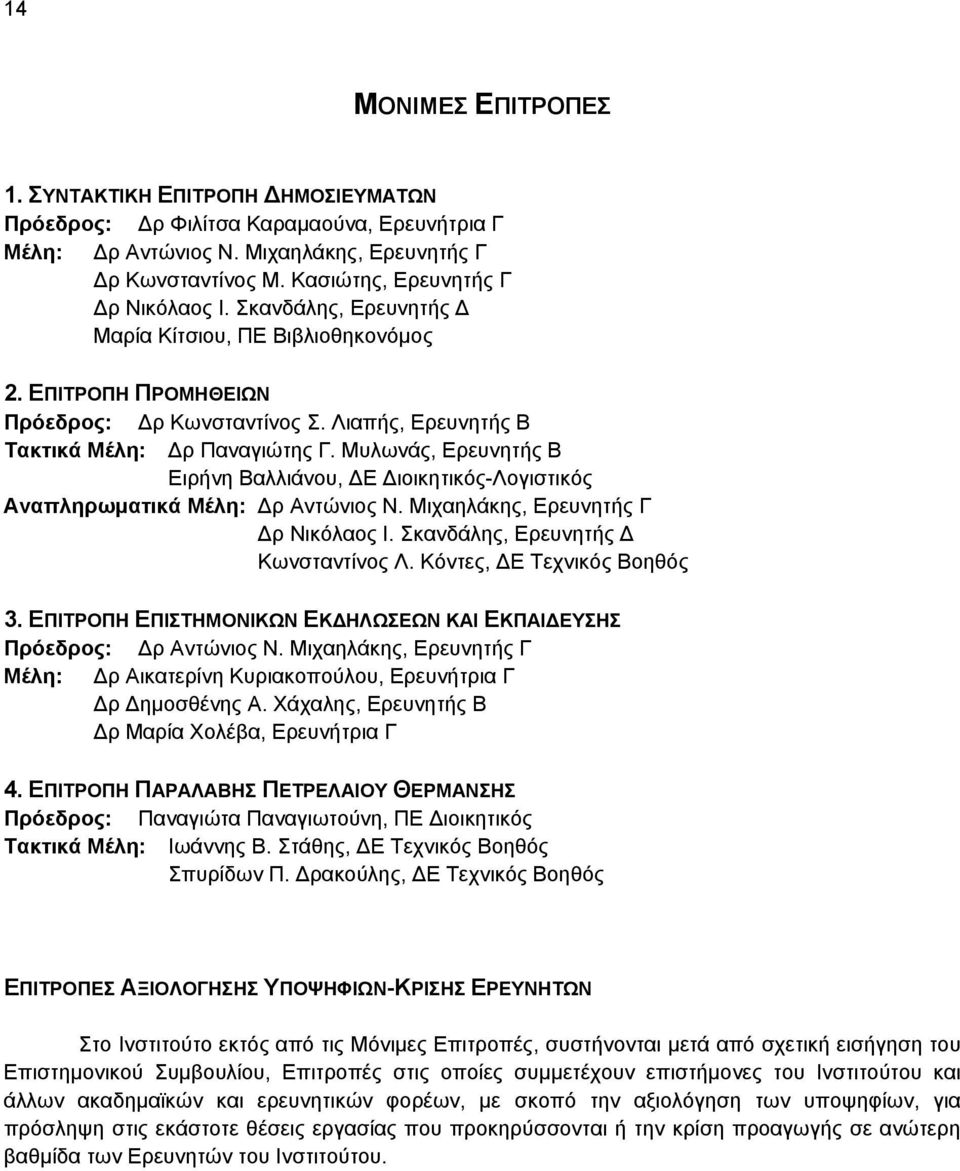 14

ΜΟΝΙΜΕΣ ΕΠΙΤΡΟΠΕΣ

1. ΣΥΝΤΑΚΤΙΚΗ ΕΠΙΤΡΟΠΗ ΔΗΜΟΣΙΕΥΜΑΤΩΝ
Πρόεδρος: Δρ Φιλίτσα Καραμαούνα, Ερευνήτρια Γ
Μέλη: Δρ Αντώνιος Ν. Μιχαηλάκης, Ερευνητής Γ
Δρ Κωνσταντίνος Μ. Κασιώτης, Ερευνητής Γ
Δρ Νικόλαος Ι. Σκανδάλης, Ερευνητής Δ
Μαρία Κίτσιου, ΠΕ Βιβλιοθηκονόμος

2. ΕΠΙΤΡΟΠΗ ΠΡΟΜΗΘΕΙΩΝ
Πρόεδρος: Δρ Κωνσταντίνος Σ. Λιαπής, Ερευνητής Β
Τακτικά Μέλη: Δρ Παναγιώτης Γ. Μυλωνάς, Ερευνητής Β
Ειρήνη Βαλλιάνου, ΔΕ Διοικητικός-Λογιστικός
Αναπληρωματικά Μέλη: Δρ Αντώνιος Ν. Μιχαηλάκης, Ερευνητής Γ
Δρ Νικόλαος Ι. Σκανδάλης, Ερευνητής Δ
Κωνσταντίνος Λ. Κόντες, ΔΕ Τεχνικός Βοηθός

3. ΕΠΙΤΡΟΠΗ ΕΠΙΣΤΗΜΟΝΙΚΩΝ ΕΚΔΗΛΩΣΕΩΝ ΚΑΙ ΕΚΠΑΙΔΕΥΣΗΣ
Πρόεδρος: Δρ Αντώνιος Ν. Μιχαηλάκης, Ερευνητής Γ
Μέλη: Δρ Αικατερίνη Κυριακοπούλου, Ερευνήτρια Γ
Δρ Δημοσθένης Α. Χάχαλης, Ερευνητής Β
Δρ Μαρία Χολέβα, Ερευνήτρια Γ

4. ΕΠΙΤΡΟΠΗ ΠΑΡΑΛΑΒΗΣ ΠΕΤΡΕΛΑΙΟΥ ΘΕΡΜΑΝΣΗΣ
Πρόεδρος: Παναγιώτα Παναγιωτούνη, ΠΕ Διοικητικός
Τακτικά Μέλη: Ιωάννης Β. Στάθης, ΔΕ Τεχνικός Βοηθός
Σπυρίδων Π. Δρακούλης, ΔΕ Τεχνικός Βοηθός

ΕΠΙΤΡΟΠΕΣ ΑΞΙΟΛΟΓΗΣΗΣ ΥΠΟΨΗΦΙΩΝ-ΚΡΙΣΗΣ ΕΡΕΥΝΗΤΩΝ

Στο Ινστιτούτο εκτός από τις Μόνιμες Επιτροπές, συστήνονται μετά από σχετική εισήγηση του Επιστημονικού Συμβουλίου, Επιτροπές στις οποίες συμμετέχουν επιστήμονες του Ινστιτούτου και άλλων ακαδημαϊκών και ερευνητικών φορέων, με σκοπό την αξιολόγηση των υποψηφίων, για πρόσληψη στις εκάστοτε θέσεις εργασίας που προκηρύσσονται ή την κρίση προαγωγής σε ανώτερη βαθμίδα των Ερευνητών του Ινστιτούτου.